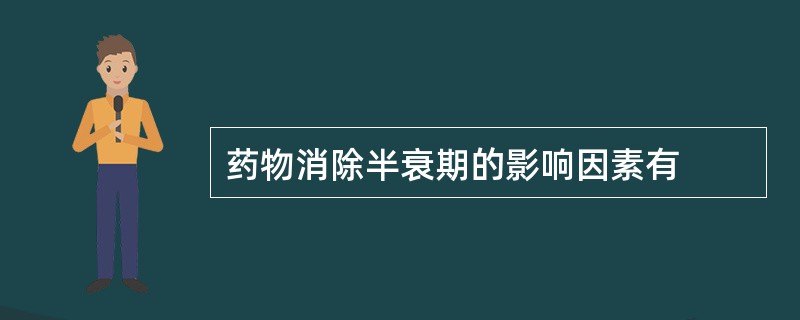 药物消除半衰期的影响因素有